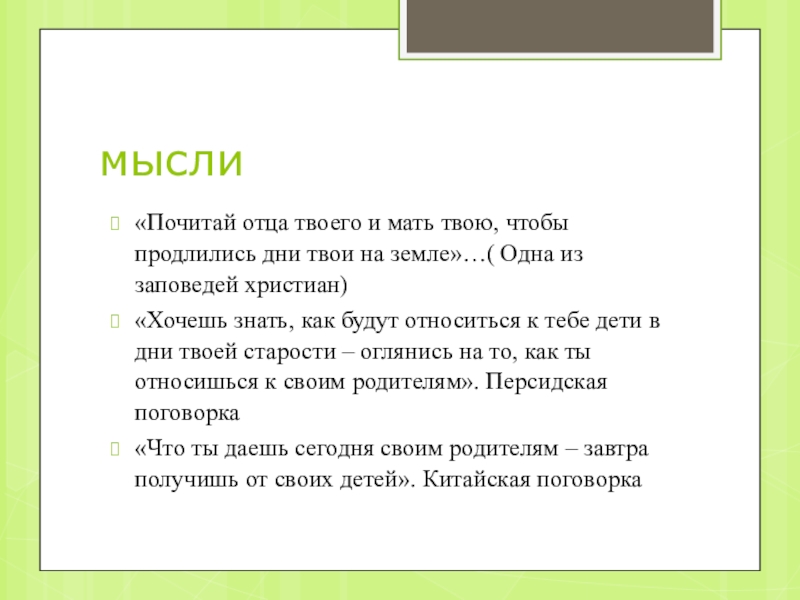 мысли

«Почитай отца твоего и мать твою, чтобы продлились дни твои на земле»…( Одна из заповедей христиан)

«Хочешь знать, как будут относиться к тебе дети в дни твоей старости – оглянись на то, как ты относишься к своим родителям». Персидская поговорка

«Что ты даешь сегодня своим родителям – завтра получишь от своих детей». Китайская поговорка